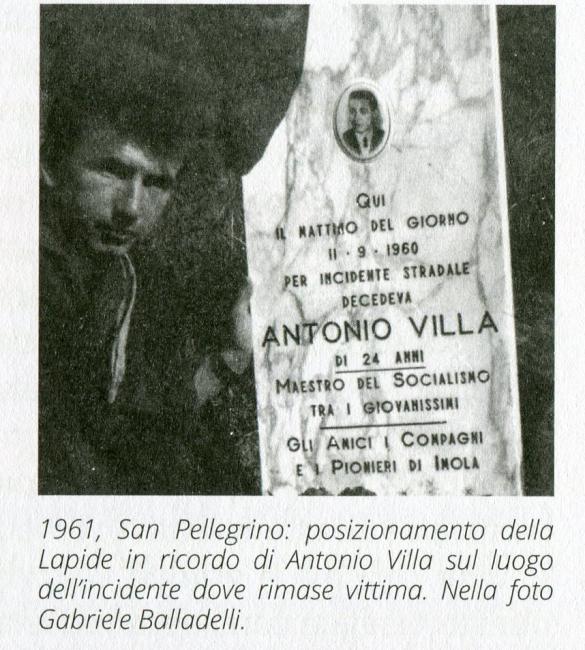 QUI
IL MATTINO DEL GIORNO
11 · 9 · 1960
PER INCIDENTE STRADALE
DECEDEVA
ANTONIO VILLA
DI 24 ANNI
MAESTRO DEL SOCIALISMO
TRA I GIOVANISSIMI
GLI AMICI I COMPAGNI
E I PIONIERI DI IMOLA

1961, San Pellegrino: posizionamento della Lapide in ricordo di Antonio Villa sul luogo dell'incidente dove rimase vittima. Nella foto Gabriele Balladelli.